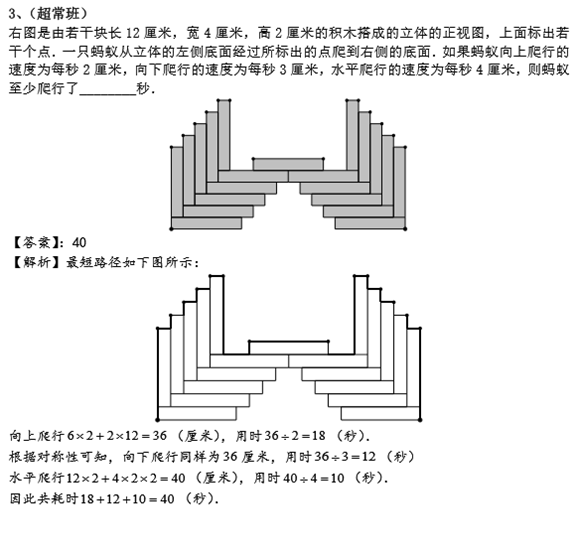 3、（超常班）

右图是由若干块长 12 厘米，宽 4 厘米，高 2 厘米的积木搭成的立体的正视图，上面标出若干个点．一只蚂蚁从立体的左侧底面经过所标出的点爬到右侧的底面．如果蚂蚁向上爬行的速度为每秒 2 厘米，向下爬行的速度为每秒 3 厘米，水平爬行的速度为每秒 4 厘米，则蚂蚁至少爬行了________秒．

【答案】：40

【解析】最短路径如下图所示：

向上爬行 $6\times2+2\times12=36$（厘米），用时 $36\div2=18$（秒）．

根据对称性可知，向下爬行同样为 36 厘米，用时 $36\div3=12$（秒）

水平爬行 $12\times2+4\times2\times2=40$（厘米），用时 $40\div4=10$（秒）．

因此共耗时 $18+12+10=40$（秒）．